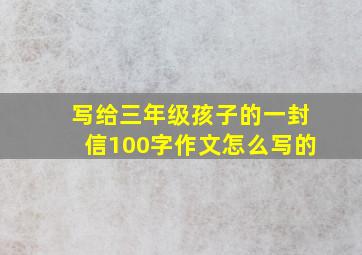 写给三年级孩子的一封信100字作文怎么写的